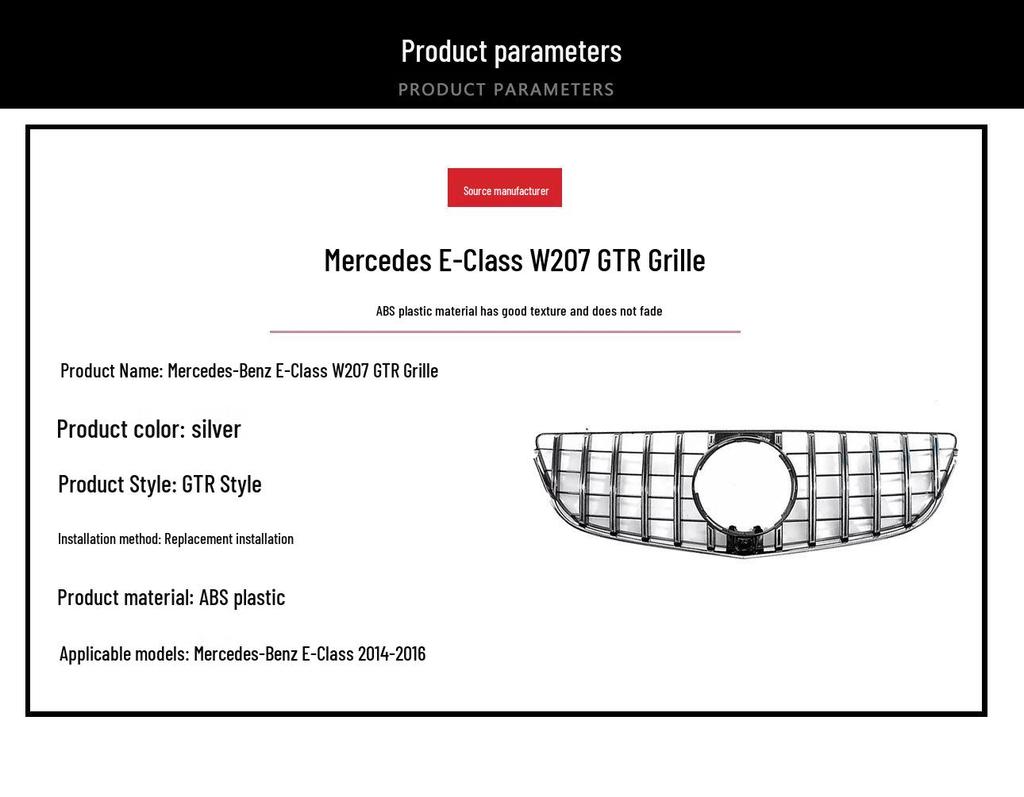 Product parameters
PRODUCT PARAMETERS

Source manufacturer

Mercedes E-Class W207 GTR Grille

ABS plastic material has good texture and does not fade

Product Name: Mercedes-Benz E-Class W207 GTR Grille

Product color: silver

Product Style: GTR Style

Installation method: Replacement installation

Product material: ABS plastic

Applicable models: Mercedes-Benz E-Class 2014-2016